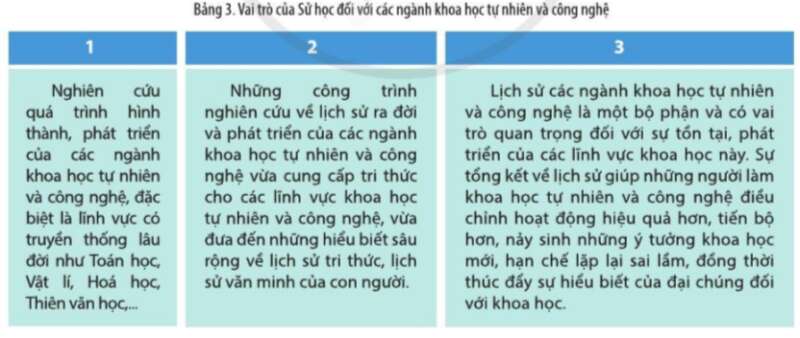 Bảng 3. Vai trò của Sử học đối với các ngành khoa học tự nhiên và công nghệ

| 1 | 2 | 3 |
|---|---|---|
| Nghiên cứu quá trình hình thành, phát triển của các ngành khoa học tự nhiên và công nghệ, đặc biệt là lĩnh vực có truyền thống lâu đời như Toán học, Vật lí, Hoá học, Thiên văn học,... | Những công trình nghiên cứu về lịch sử ra đời và phát triển của các ngành khoa học tự nhiên và công nghệ vừa cung cấp tri thức cho các lĩnh vực khoa học tự nhiên và công nghệ, vừa đưa đến những hiểu biết sâu rộng về lịch sử tri thức, lịch sử văn minh của con người. | Lịch sử các ngành khoa học tự nhiên và công nghệ là một bộ phận và có vai trò quan trọng đối với sự tồn tại, phát triển của các lĩnh vực khoa học này. Sự tổng kết về lịch sử giúp những người làm khoa học tự nhiên và công nghệ điều chỉnh hoạt động hiệu quả hơn, tiến bộ hơn, nảy sinh những ý tưởng khoa học mới, hạn chế lặp lại sai lầm, đồng thời thúc đẩy sự hiểu biết của đại chúng đối với khoa học. |